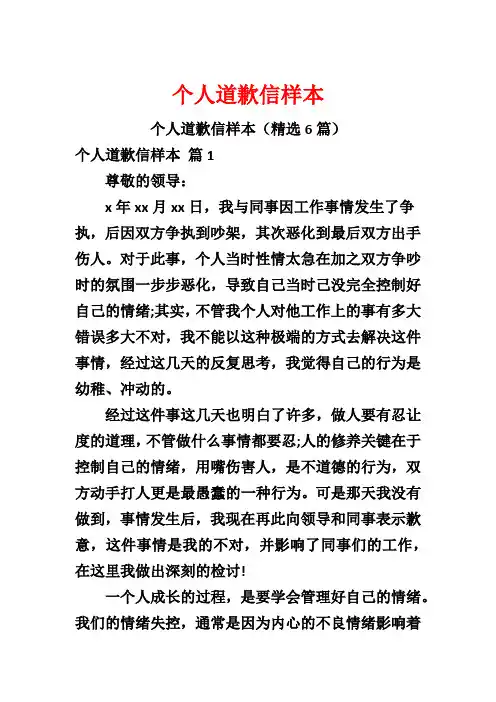 个人道歉信样本

个人道歉信样本（精选 6 篇）

个人道歉信样本 篇 1

尊敬的领导：

x 年 xx 月 xx 日，我与同事因工作事情发生了争执，后因双方争执到吵架，其次恶化到最后双方出手伤人。对于此事，个人当时性情太急在加之双方争吵时的氛围一步步恶化，导致自己当时己没完全控制好自己的情绪;其实，不管我个人对他工作上的事有多大错误多大不对，我不能以这种极端的方式去解决这件事情，经过这几天的反复思考，我觉得自己的行为是幼稚、冲动的。

经过这件事这几天也明白了许多，做人要有忍让度的道理，不管做什么事情都要忍;人的修养关键在于控制自己的情绪，用嘴伤害人，是不道德的行为，双方动手打人更是最愚蠢的一种行为。可是那天我没有做到，事情发生后，我现在再此向领导和同事表示歉意，这件事情是我的不对，并影响了同事们的工作，在这里我做出深刻的检讨!

一个人成长的过程，是要学会管理好自己的情绪。我们的情绪失控，通常是因为内心的不良情绪影响着